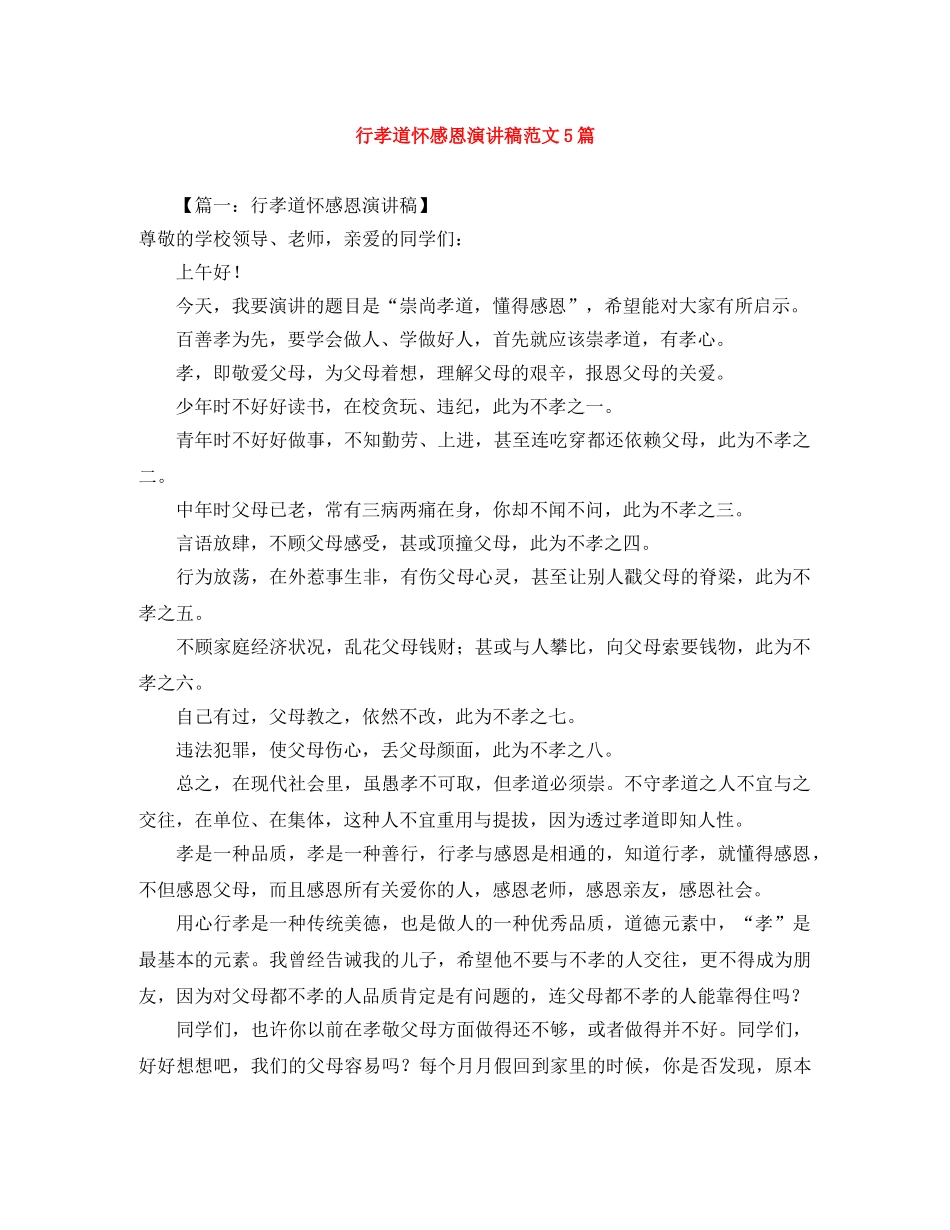 行孝道怀感恩演讲稿范文5篇

【篇一：行孝道怀感恩演讲稿】

尊敬的学校领导、老师，亲爱的同学们：

上午好！

今天，我要演讲的题目是“崇尚孝道，懂得感恩”，希望能对大家有所启示。

百善孝为先，要学会做人、学做好人，首先就应该崇孝道，有孝心。

孝，即敬爱父母，为父母着想，理解父母的艰辛，报恩父母的关爱。

少年时不好好读书，在校贪玩、违纪，此为不孝之一。

青年时不好好做事，不知勤劳、上进，甚至连吃穿都还依赖父母，此为不孝之二。

中年时父母已老，常有三病两痛在身，你却不闻不问，此为不孝之三。

言语放肆，不顾父母感受，甚或顶撞父母，此为不孝之四。

行为放荡，在外惹事生非，有伤父母心灵，甚至让别人戳父母的脊梁，此为不孝之五。

不顾家庭经济状况，乱花父母钱财；甚或与人攀比，向父母索要钱物，此为不孝之六。

自己有过，父母教之，依然不改，此为不孝之七。

违法犯罪，使父母伤心，丢父母颜面，此为不孝之八。

总之，在现代社会里，虽愚孝不可取，但孝道必须崇。不守孝道之人不宜与之交往，在单位、在集体，这种人不宜重用与提拔，因为透过孝道即知人性。

孝是一种品质，孝是一种善行，行孝与感恩是相通的，知道行孝，就懂得感恩，不但感恩父母，而且感恩所有关爱你的人，感恩老师，感恩亲友，感恩社会。

用心行孝是一种传统美德，也是做人的一种优秀品质，道德元素中，“孝”是最基本的元素。我曾经告诫我的儿子，希望他不要与不孝的人交往，更不得成为朋友，因为对父母都不孝的人品质肯定是有问题的，连父母都不孝的人能靠得住吗？

同学们，也许你以前在孝敬父母方面做得还不够，或者做得并不好。同学们，好好想想吧，我们的父母容易吗？每个月月假回到家里的时候，你是否发现，原本